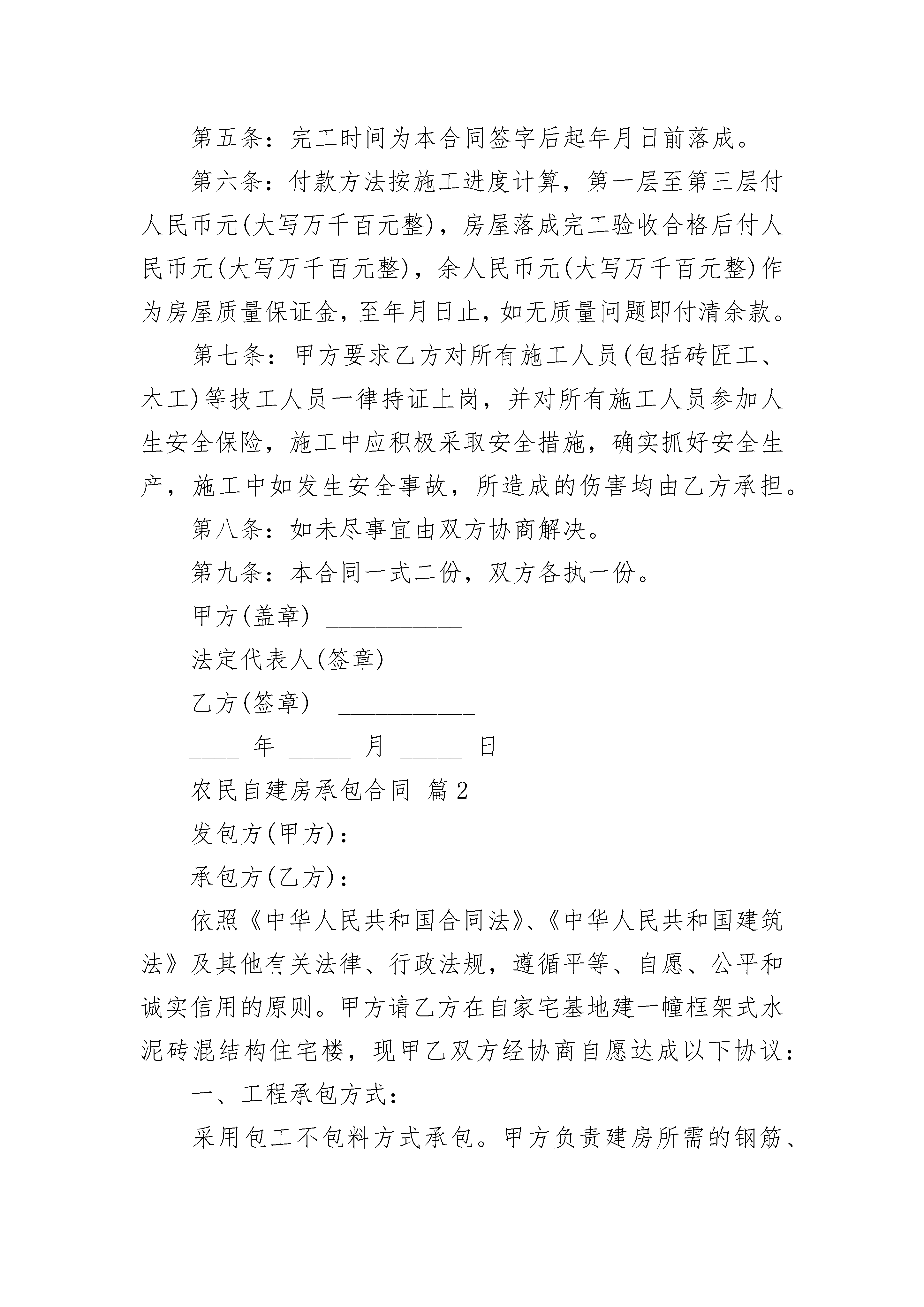 第五条：完工时间为本合同签字后起年月日前落成。

第六条：付款方法按施工进度计算，第一层至第三层付人民币元(大写万千百元整)，房屋落成完工验收合格后付人民币元(大写万千百元整)，余人民币元(大写万千百元整)作为房屋质量保证金，至年月日止，如无质量问题即付清余款。

第七条：甲方要求乙方对所有施工人员(包括砖匠工、木工)等技工人员一律持证上岗，并对所有施工人员参加人生安全保险，施工中应积极采取安全措施，确实抓好安全生产，施工中如发生安全事故，所造成的伤害均由乙方承担。

第八条：如未尽事宜由双方协商解决。

第九条：本合同一式二份，双方各执一份。

甲方(盖章) ___________

法定代表人(签章) ___________

乙方(签章) ___________

____ 年 _____ 月 _____ 日

农民自建房承包合同 篇2

发包方(甲方)：

承包方(乙方)：

依照《中华人民共和国合同法》、《中华人民共和国建筑法》及其他有关法律、行政法规，遵循平等、自愿、公平和诚实信用的原则。甲方请乙方在自家宅基地建一幢框架式水泥砖混结构住宅楼，现甲乙双方经协商自愿达成以下协议：

一、工程承包方式：

采用包工不包料方式承包。甲方负责建房所需的钢筋、